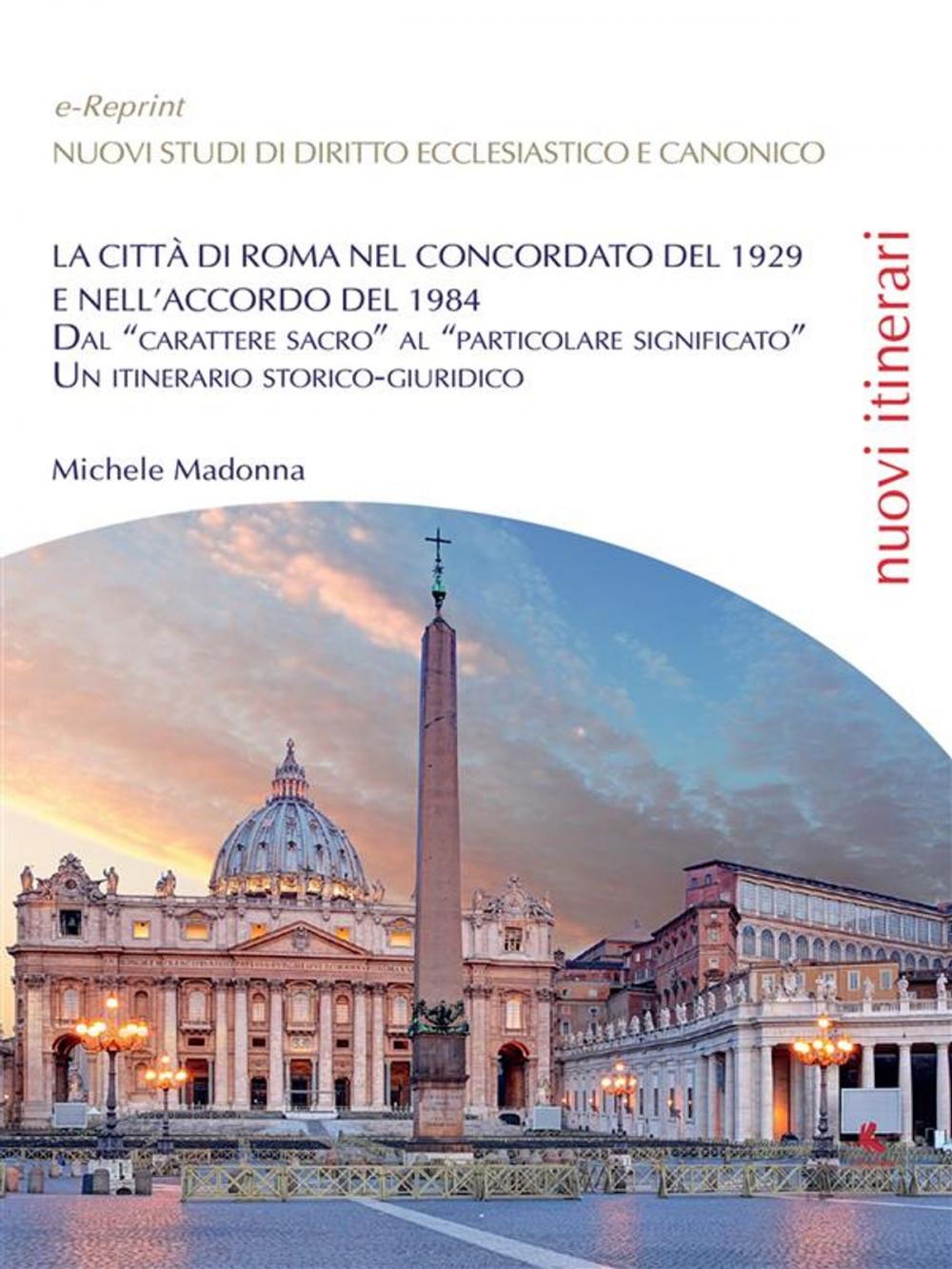 e-Reprint
NUOVI STUDI DI DIRITTO ECCLESIASTICO E CANONICO

LA CITTÀ DI ROMA NEL CONCORDATO DEL 1929
E NELL'ACCORDO DEL 1984
DAL "CARATTERE SACRO" AL "PARTICOLARE SIGNIFICATO"
UN ITINERARIO STORICO-GIURIDICO

Michele Madonna

nuovi itinerari